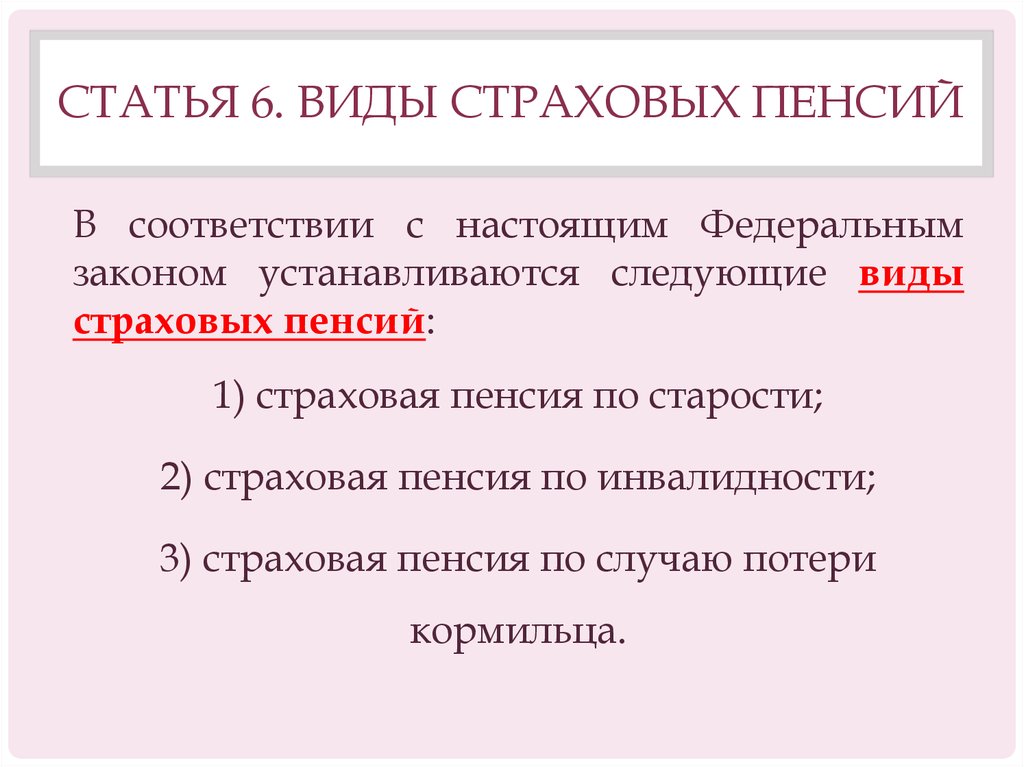 СТАТЬЯ 6. ВИДЫ СТРАХОВЫХ ПЕНСИЙ

В соответствии с настоящим Федеральным законом устанавливаются следующие виды страховых пенсий:

1) страховая пенсия по старости;

2) страховая пенсия по инвалидности;

3) страховая пенсия по случаю потери кормильца.